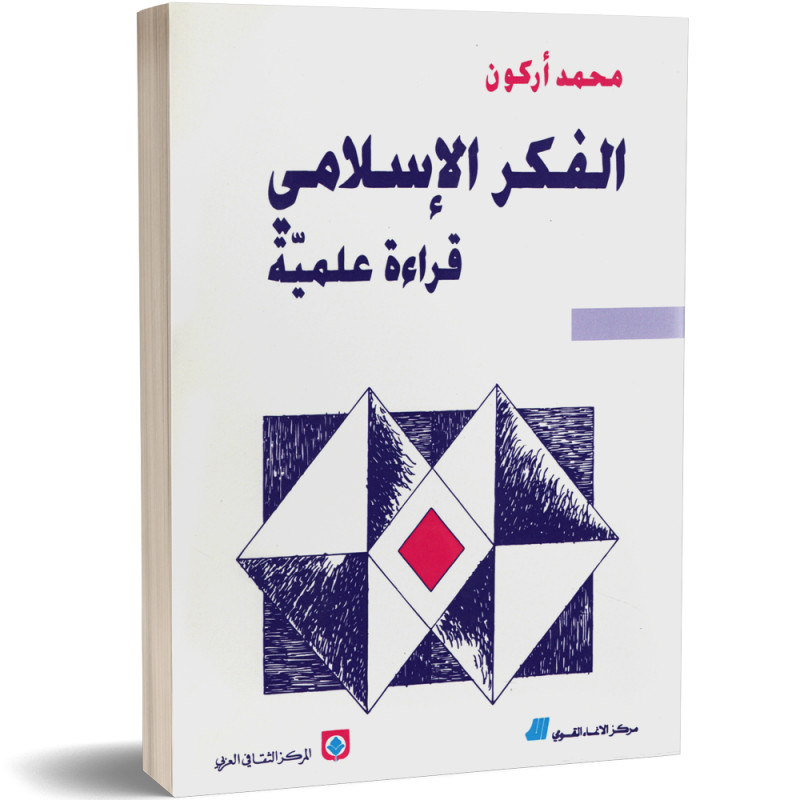 محمد أركون

الفكر الإسلامي

قراءة علميّة

مركز الانماء القومي

المركز الثقافي العربي